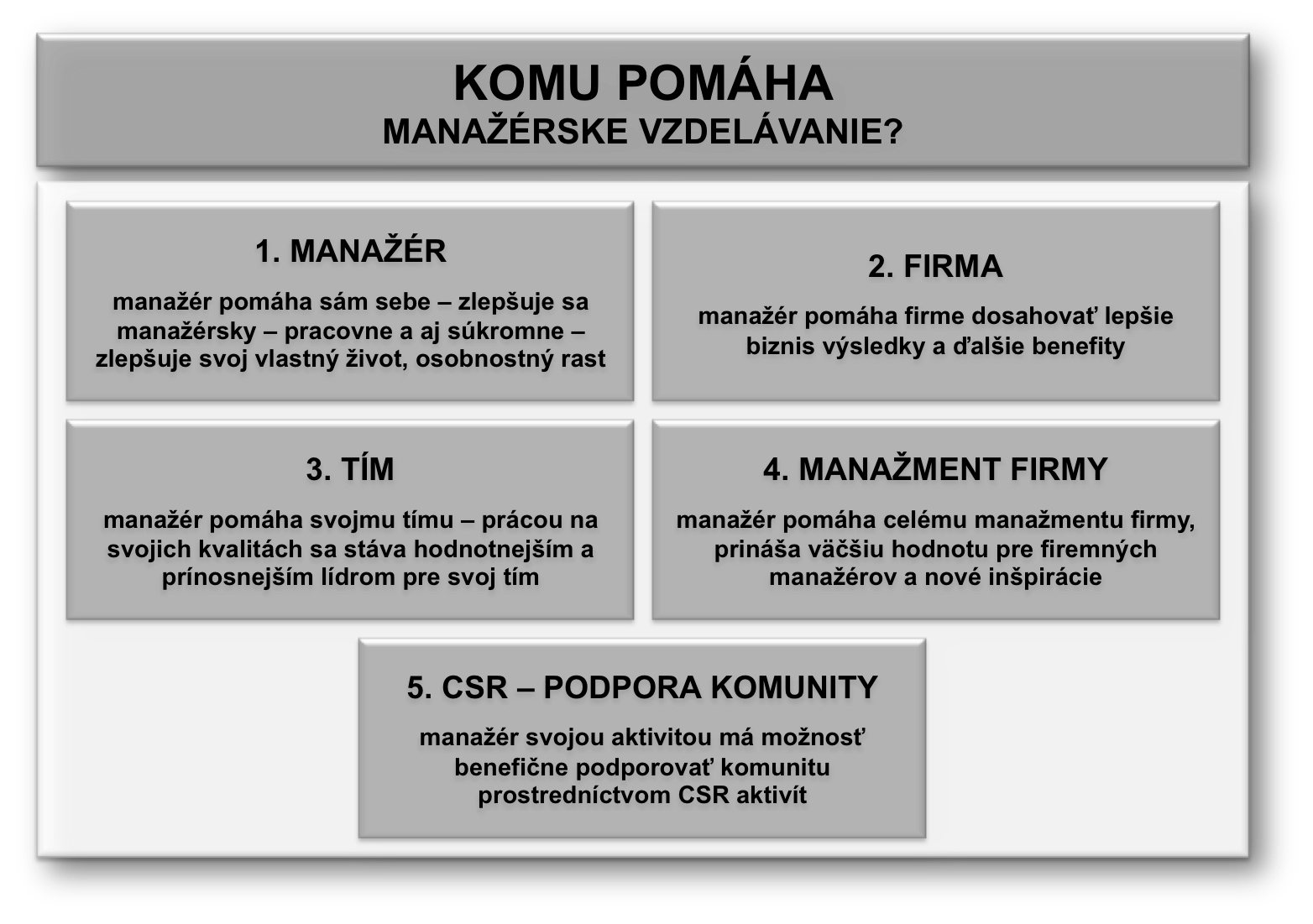 KOMU POMÁHA
MANAŽÉRSKE VZDELÁVANIE?

1. MANAŽÉR

manažér pomáha sám sebe – zlepšuje sa manažérsky – pracovne a aj súkromne – zlepšuje svoj vlastný život, osobnostný rast

2. FIRMA

manažér pomáha firme dosahovať lepšie biznis výsledky a ďalšie benefity

3. TÍM

manažér pomáha svojmu tímu – prácou na svojich kvalitách sa stáva hodnotnejším a prínosnejším lídrom pre svoj tím

4. MANAŽMENT FIRMY

manažér pomáha celému manažmentu firmy, prináša väčšiu hodnotu pre firemných manažérov a nové inšpirácie

5. CSR – PODPORA KOMUNITY

manažér svojou aktivitou má možnosť benefične podporovať komunitu prostredníctvom CSR aktivít